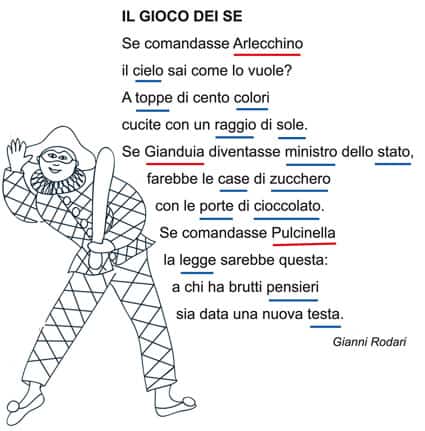 IL GIOCO DEI SE

Se comandasse Arlecchino
il cielo sai come lo vuole?
A toppe di cento colori
cucite con un raggio di sole.
Se Gianduia diventasse ministro dello stato,
farebbe le case di zucchero
con le porte di cioccolato.
Se comandasse Pulcinella
la legge sarebbe questa:
a chi ha brutti pensieri
sia data una nuova testa.

Gianni Rodari